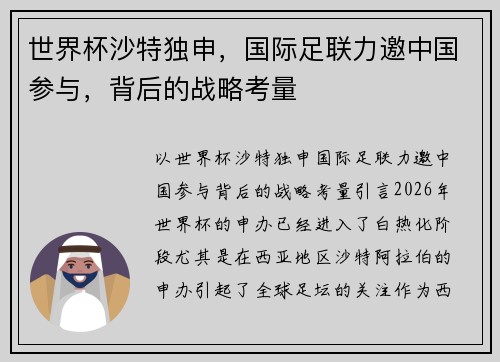 世界杯沙特独申，国际足联力邀中国参与，背后的战略考量

以世界杯沙特独申国际足联力邀中国参与背后的战略考量引言2026年世界杯的申办已经进入了白热化阶段尤其是在西亚地区沙特阿拉伯的申办引起了全球足坛的关注作为西